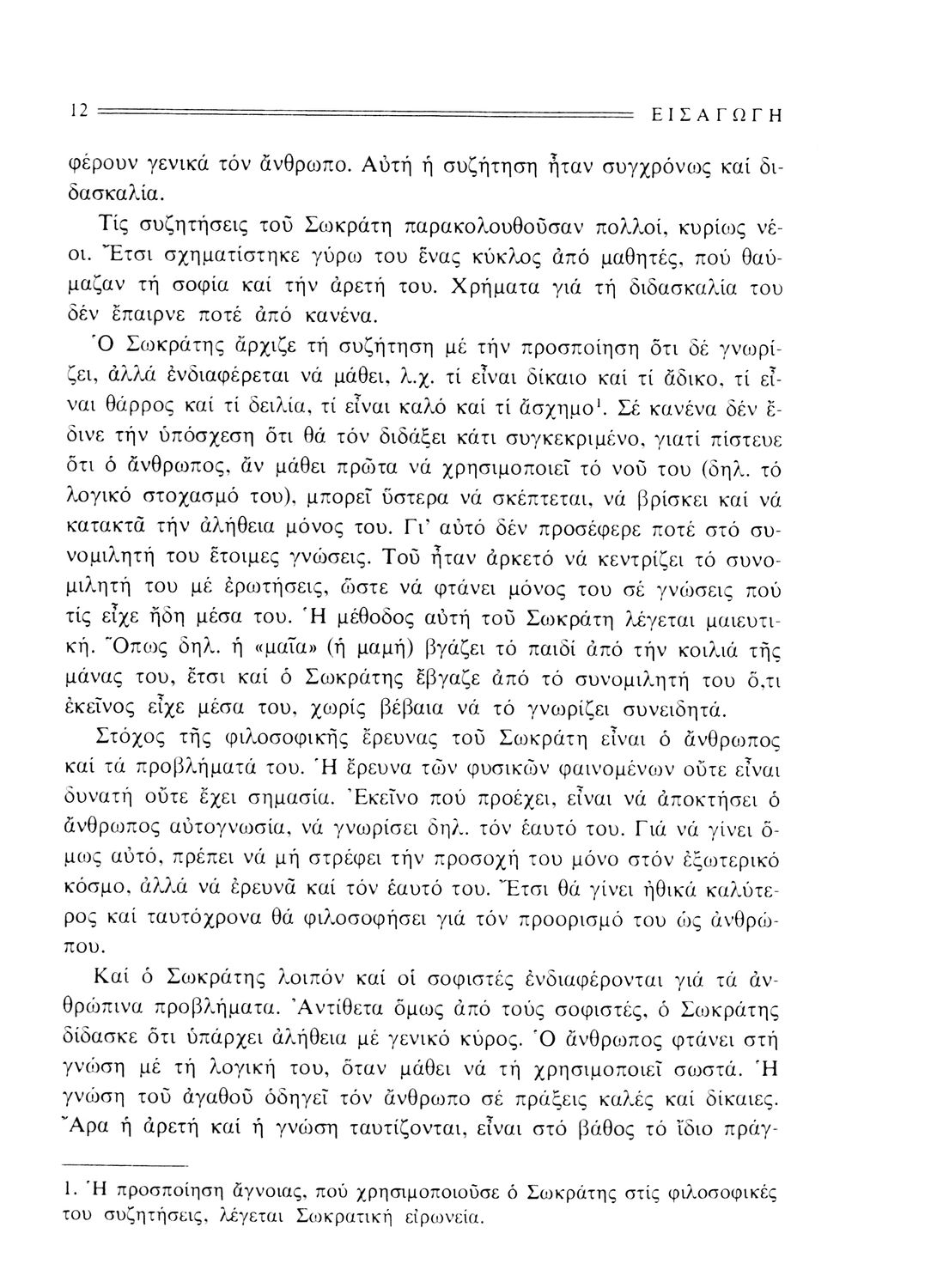 12 ΕΙΣΑΓΩΓΗ

φέρουν γενικά τόν ἄνθρωπο. Αὐτή ἡ συζήτηση ἦταν συγχρόνως καί διδασκαλία.

Τίς συζητήσεις τοῦ Σωκράτη παρακολουθοῦσαν πολλοί, κυρίως νέοι. Ἔτσι σχηματίστηκε γύρω του ἕνας κύκλος ἀπό μαθητές, πού θαύμαζαν τή σοφία καί τήν ἀρετή του. Χρήματα γιά τή διδασκαλία του δέν ἔπαιρνε ποτέ ἀπό κανένα.

Ὁ Σωκράτης ἄρχιζε τή συζήτηση μέ τήν προσποίηση ὅτι δέ γνωρίζει, ἀλλά ἐνδιαφέρεται νά μάθει, λ.χ. τί εἶναι δίκαιο καί τί ἄδικο, τί εἶναι θάρρος καί τί δειλία, τί εἶναι καλό καί τί ἄσχημο$^1$. Σέ κανένα δέν ἔδινε τήν ὑπόσχεση ὅτι θά τόν διδάξει κάτι συγκεκριμένο, γιατί πίστευε ὅτι ὁ ἄνθρωπος, ἄν μάθει πρῶτα νά χρησιμοποιεῖ τό νοῦ του (δηλ. τό λογικό στοχασμό του), μπορεῖ ὕστερα νά σκέπτεται, νά βρίσκει καί νά κατακτᾶ τήν ἀλήθεια μόνος του. Γι' αὐτό δέν προσέφερε ποτέ στό συνομιλητή του ἕτοιμες γνώσεις. Τοῦ ἦταν ἀρκετό νά κεντρίζει τό συνομιλητή του μέ ἐρωτήσεις, ὥστε νά φτάνει μόνος του σέ γνώσεις πού τίς εἶχε ἤδη μέσα του. Ἡ μέθοδος αὐτή τοῦ Σωκράτη λέγεται μαιευτική. Ὅπως δηλ. ἡ «μαῖα» (ἡ μαμή) βγάζει τό παιδί ἀπό τήν κοιλιά τῆς μάνας του, ἔτσι καί ὁ Σωκράτης ἔβγαζε ἀπό τό συνομιλητή του ὅ,τι ἐκεῖνος εἶχε μέσα του, χωρίς βέβαια νά τό γνωρίζει συνειδητά.

Στόχος τῆς φιλοσοφικῆς ἔρευνας τοῦ Σωκράτη εἶναι ὁ ἄνθρωπος καί τά προβλήματά του. Ἡ ἔρευνα τῶν φυσικῶν φαινομένων οὔτε εἶναι δυνατή οὔτε ἔχει σημασία. Ἐκεῖνο πού προέχει, εἶναι νά ἀποκτήσει ὁ ἄνθρωπος αὐτογνωσία, νά γνωρίσει δηλ. τόν ἑαυτό του. Γιά νά γίνει ὅμως αὐτό, πρέπει νά μή στρέφει τήν προσοχή του μόνο στόν ἐξωτερικό κόσμο, ἀλλά νά ἐρευνᾶ καί τόν ἑαυτό του. Ἔτσι θά γίνει ἠθικά καλύτερος καί ταυτόχρονα θά φιλοσοφήσει γιά τόν προορισμό του ὡς ἀνθρώπου.

Καί ὁ Σωκράτης λοιπόν καί οἱ σοφιστές ἐνδιαφέρονται γιά τά ἀνθρώπινα προβλήματα. Ἀντίθετα ὅμως ἀπό τούς σοφιστές, ὁ Σωκράτης δίδασκε ὅτι ὑπάρχει ἀλήθεια μέ γενικό κύρος. Ὁ ἄνθρωπος φτάνει στή γνώση μέ τή λογική του, ὅταν μάθει νά τή χρησιμοποιεῖ σωστά. Ἡ γνώση τοῦ ἀγαθοῦ ὁδηγεῖ τόν ἄνθρωπο σέ πράξεις καλές καί δίκαιες. Ἄρα ἡ ἀρετή καί ἡ γνώση ταυτίζονται, εἶναι στό βάθος τό ἴδιο πράγ-

1. Ἡ προσποίηση ἄγνοιας, πού χρησιμοποιοῦσε ὁ Σωκράτης στίς φιλοσοφικές του συζητήσεις, λέγεται Σωκρατική εἰρωνεία.